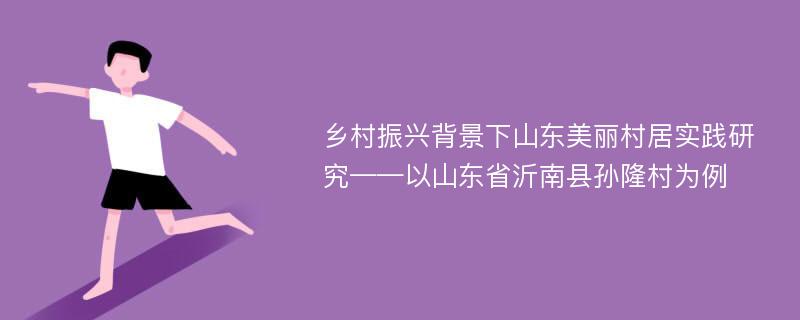 乡村振兴背景下山东美丽村居实践研究——以山东省沂南县孙隆村为例